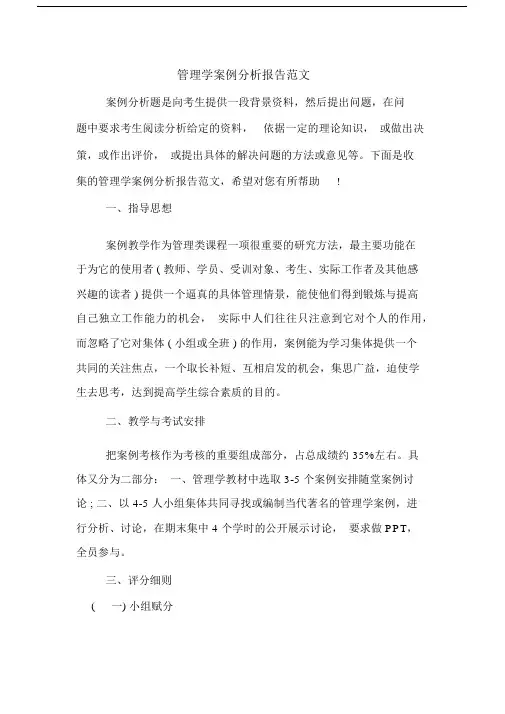 管理学案例分析报告范文

案例分析题是向考生提供一段背景资料，然后提出问题，在问题中要求考生阅读分析给定的资料， 依据一定的理论知识， 或做出决策，或作出评价， 或提出具体的解决问题的方法或意见等。下面是收集的管理学案例分析报告范文，希望对您有所帮助 ！

一、指导思想

案例教学作为管理类课程一项很重要的研究方法，最主要功能在于为它的使用者 ( 教师、学员、受训对象、考生、实际工作者及其他感兴趣的读者 ) 提供一个逼真的具体管理情景，能使他们得到锻炼与提高自己独立工作能力的机会， 实际中人们往往只注意到它对个人的作用，而忽略了它对集体 ( 小组或全班 ) 的作用，案例能为学习集体提供一个共同的关注焦点，一个取长补短、互相启发的机会，集思广益，迫使学生去思考，达到提高学生综合素质的目的。

二、教学与考试安排

把案例考核作为考核的重要组成部分，占总成绩约 35%左右。具体又分为二部分： 一、管理学教材中选取 3-5 个案例安排随堂案例讨论 ; 二、以 4-5 人小组集体共同寻找或编制当代著名的管理学案例，进行分析、讨论，在期末集中 4 个学时的公开展示讨论， 要求做 PPT，全员参与。

三、评分细则

( 一) 小组赋分